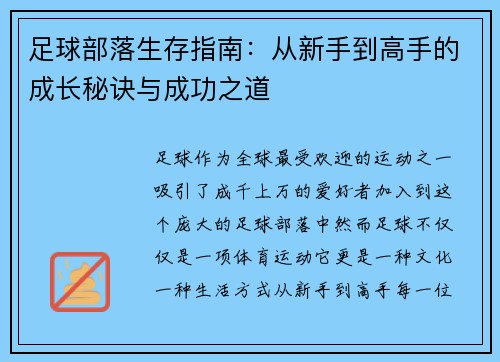 足球部落生存指南：从新手到高手的成长秘诀与成功之道

足球作为全球最受欢迎的运动之一吸引了成千上万的爱好者加入到这个庞大的足球部落中然而足球不仅仅是一项体育运动它更是一种文化一种生活方式从新手到高手每一位